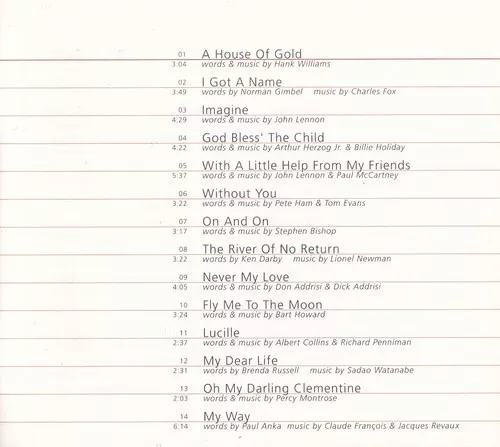 01 A House Of Gold
3:04 words & music by Hank Williams

02 I Got A Name
3:49 words by Norman Gimbel music by Charles Fox

03 Imagine
4:29 words & music by John Lennon

04 God Bless' The Child
4:22 words & music by Arthur Herzog Jr. & Billie Holiday

05 With A Little Help From My Friends
5:37 words & music by John Lennon & Paul McCartney

06 Without You
3:22 words & music by Pete Ham & Tom Evans

07 On And On
3:17 words & music by Stephen Bishop

08 The River Of No Return
3:22 words by Ken Darby music by Lionel Newman

09 Never My Love
4:05 words & music by Don Addrisi & Dick Addrisi

10 Fly Me To The Moon
3:24 words & music by Bart Howard

11 Lucille
2:37 words & music by Albert Collins & Richard Penniman

12 My Dear Life
2:31 words by Brenda Russell music by Sadao Watanabe

13 Oh My Darling Clementine
2:03 words & music by Percy Montrose

14 My Way
6:14 words by Paul Anka music by Claude François & Jacques Revaux